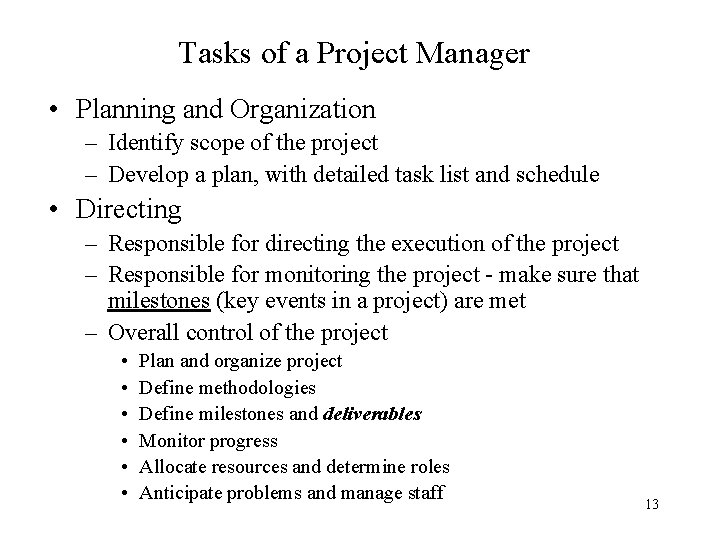 Tasks of a Project Manager

• Planning and Organization
  – Identify scope of the project
  – Develop a plan, with detailed task list and schedule
• Directing
  – Responsible for directing the execution of the project
  – Responsible for monitoring the project - make sure that milestones (key events in a project) are met
  – Overall control of the project
    • Plan and organize project
    • Define methodologies
    • Define milestones and deliverables
    • Monitor progress
    • Allocate resources and determine roles
    • Anticipate problems and manage staff

13